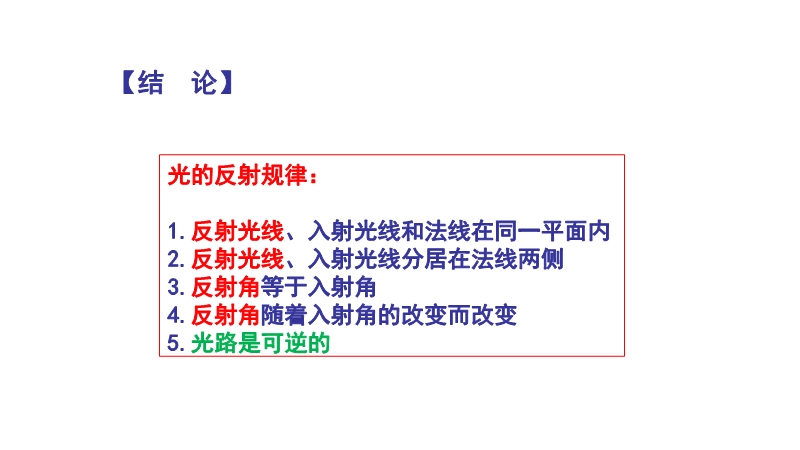 【结 论】

光的反射规律：

1.反射光线、入射光线和法线在同一平面内
2.反射光线、入射光线分居在法线两侧
3.反射角等于入射角
4.反射角随着入射角的改变而改变
5.光路是可逆的